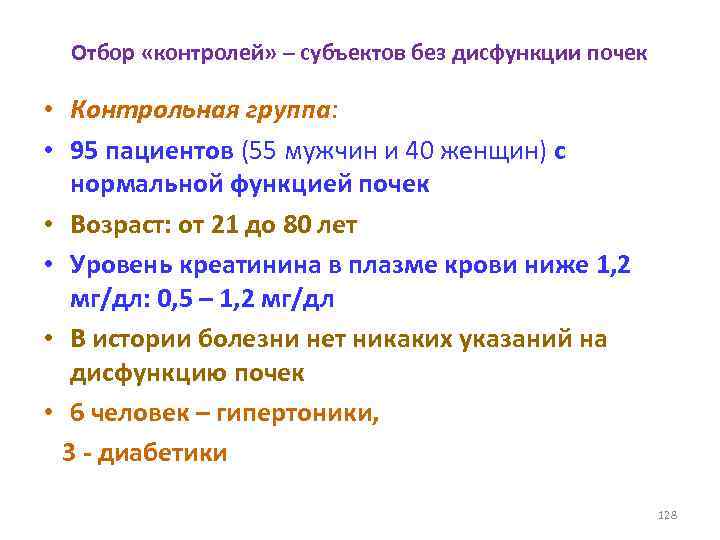 Отбор «контролей» – субъектов без дисфункции почек

• Контрольная группа:
• 95 пациентов (55 мужчин и 40 женщин) с нормальной функцией почек
• Возраст: от 21 до 80 лет
• Уровень креатинина в плазме крови ниже 1,2 мг/дл: 0,5 – 1,2 мг/дл
• В истории болезни нет никаких указаний на дисфункцию почек
• 6 человек – гипертоники,
3 - диабетики

128